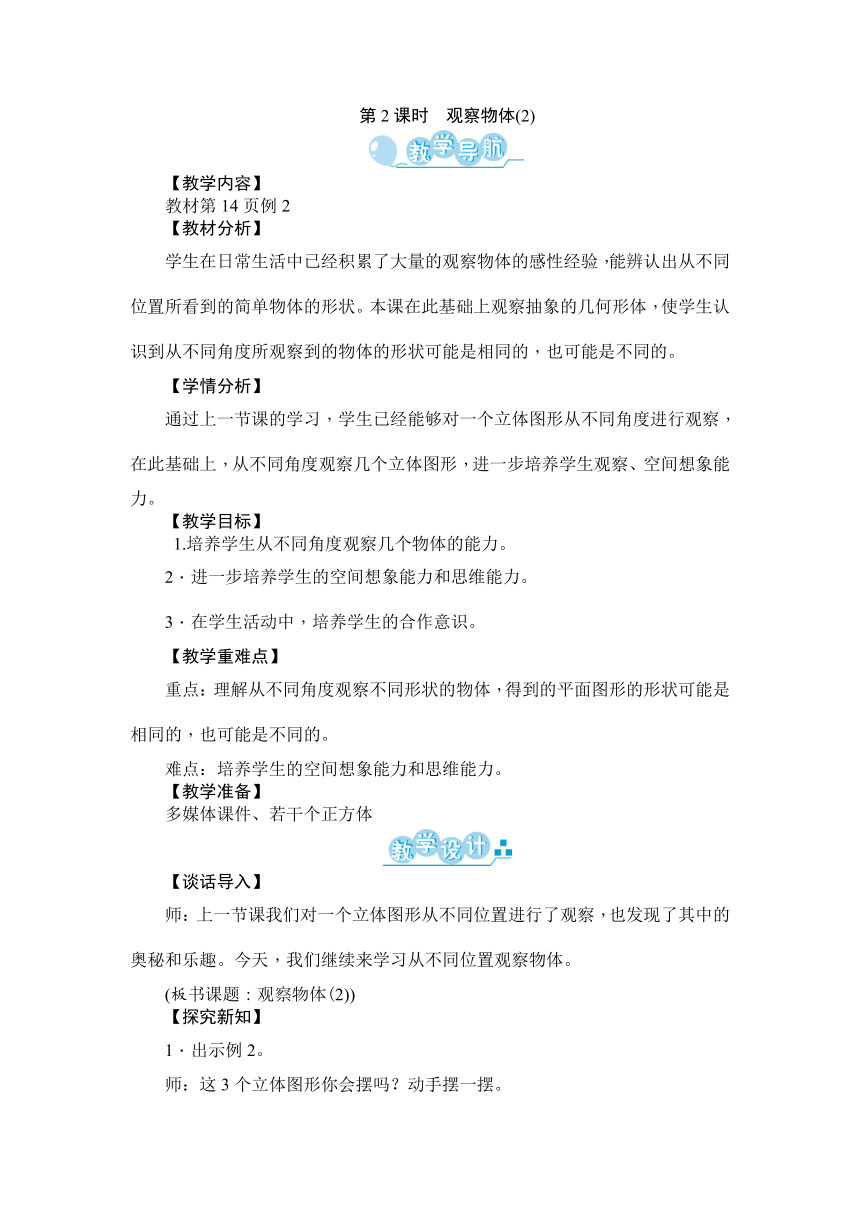 第 2 课时　观察物体(2)

教学导航

【教学内容】
教材第 14 页例 2
【教材分析】

学生在日常生活中已经积累了大量的观察物体的感性经验，能辨认出从不同位置所看到的简单物体的形状。本课在此基础上观察抽象的几何形体，使学生认识到从不同角度所观察到的物体的形状可能是相同的，也可能是不同的。

【学情分析】

通过上一节课的学习，学生已经能够对一个立体图形从不同角度进行观察，在此基础上，从不同角度观察几个立体图形，进一步培养学生观察、空间想象能力。

【教学目标】
1.培养学生从不同角度观察几个物体的能力。

2．进一步培养学生的空间想象能力和思维能力。

3．在学生活动中，培养学生的合作意识。

【教学重难点】

重点：理解从不同角度观察不同形状的物体，得到的平面图形的形状可能是相同的，也可能是不同的。

难点：培养学生的空间想象能力和思维能力。
【教学准备】
多媒体课件、若干个正方体

教学设计

【谈话导入】

师：上一节课我们对一个立体图形从不同位置进行了观察，也发现了其中的奥秘和乐趣。今天，我们继续来学习从不同位置观察物体。

(板书课题：观察物体(2))
【探究新知】

1．出示例 2。

师：这 3 个立体图形你会摆吗？动手摆一摆。